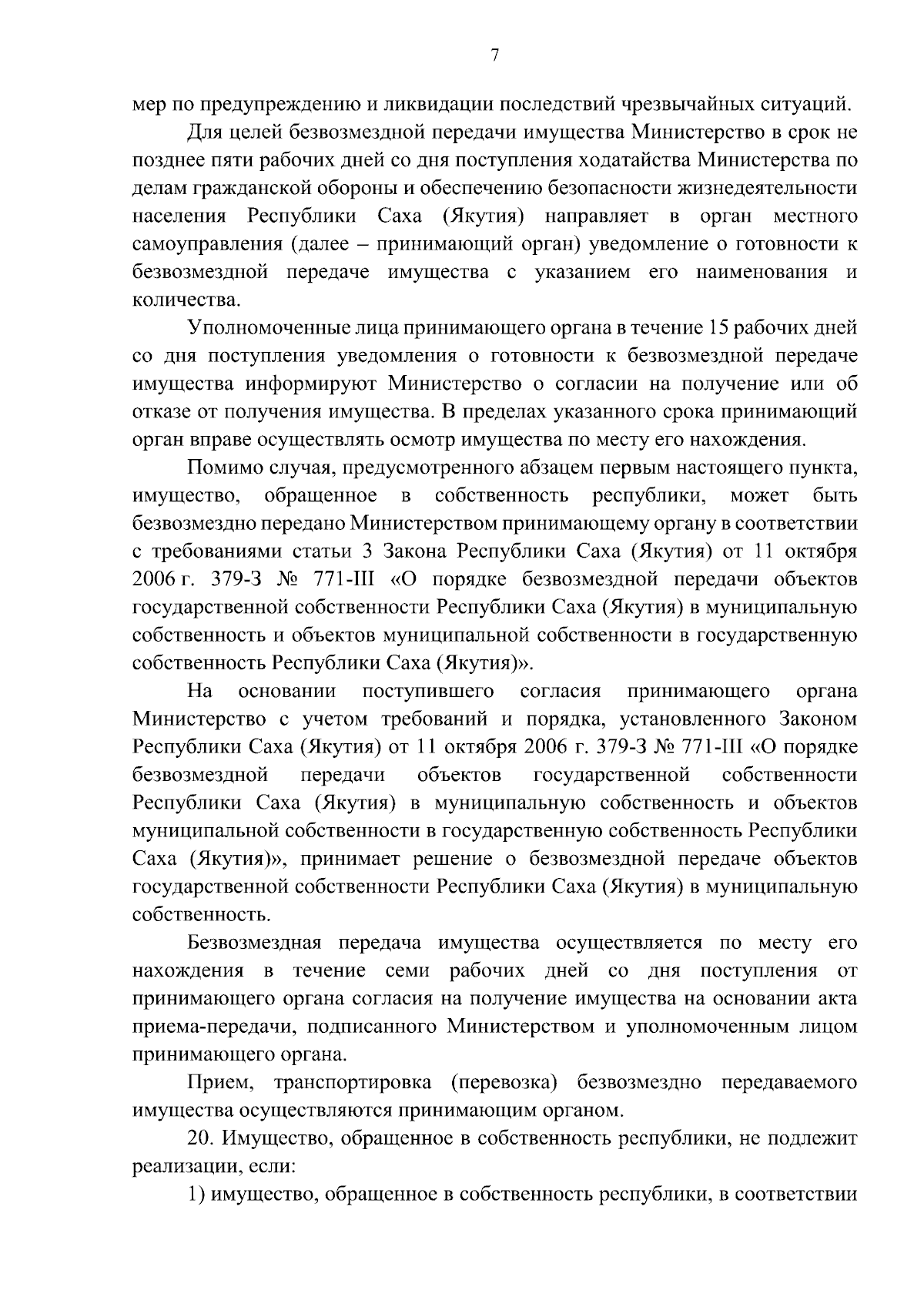 7

мер по предупреждению и ликвидации последствий чрезвычайных ситуаций.

Для целей безвозмездной передачи имущества Министерство в срок не позднее пяти рабочих дней со дня поступления ходатайства Министерства по делам гражданской обороны и обеспечению безопасности жизнедеятельности населения Республики Саха (Якутия) направляет в орган местного самоуправления (далее – принимающий орган) уведомление о готовности к безвозмездной передаче имущества с указанием его наименования и количества.

Уполномоченные лица принимающего органа в течение 15 рабочих дней со дня поступления уведомления о готовности к безвозмездной передаче имущества информируют Министерство о согласии на получение или об отказе от получения имущества. В пределах указанного срока принимающий орган вправе осуществлять осмотр имущества по месту его нахождения.

Помимо случая, предусмотренного абзацем первым настоящего пункта, имущество, обращенное в собственность республики, может быть безвозмездно передано Министерством принимающему органу в соответствии с требованиями статьи 3 Закона Республики Саха (Якутия) от 11 октября 2006 г. 379-З № 771-III «О порядке безвозмездной передачи объектов государственной собственности Республики Саха (Якутия) в муниципальную собственность и объектов муниципальной собственности в государственную собственность Республики Саха (Якутия)».

На основании поступившего согласия принимающего органа Министерство с учетом требований и порядка, установленного Законом Республики Саха (Якутия) от 11 октября 2006 г. 379-З № 771-III «О порядке безвозмездной передачи объектов государственной собственности Республики Саха (Якутия) в муниципальную собственность и объектов муниципальной собственности в государственную собственность Республики Саха (Якутия)», принимает решение о безвозмездной передаче объектов государственной собственности Республики Саха (Якутия) в муниципальную собственность.

Безвозмездная передача имущества осуществляется по месту его нахождения в течение семи рабочих дней со дня поступления от принимающего органа согласия на получение имущества на основании акта приема-передачи, подписанного Министерством и уполномоченным лицом принимающего органа.

Прием, транспортировка (перевозка) безвозмездно передаваемого имущества осуществляются принимающим органом.

20. Имущество, обращенное в собственность республики, не подлежит реализации, если:

1) имущество, обращенное в собственность республики, в соответствии